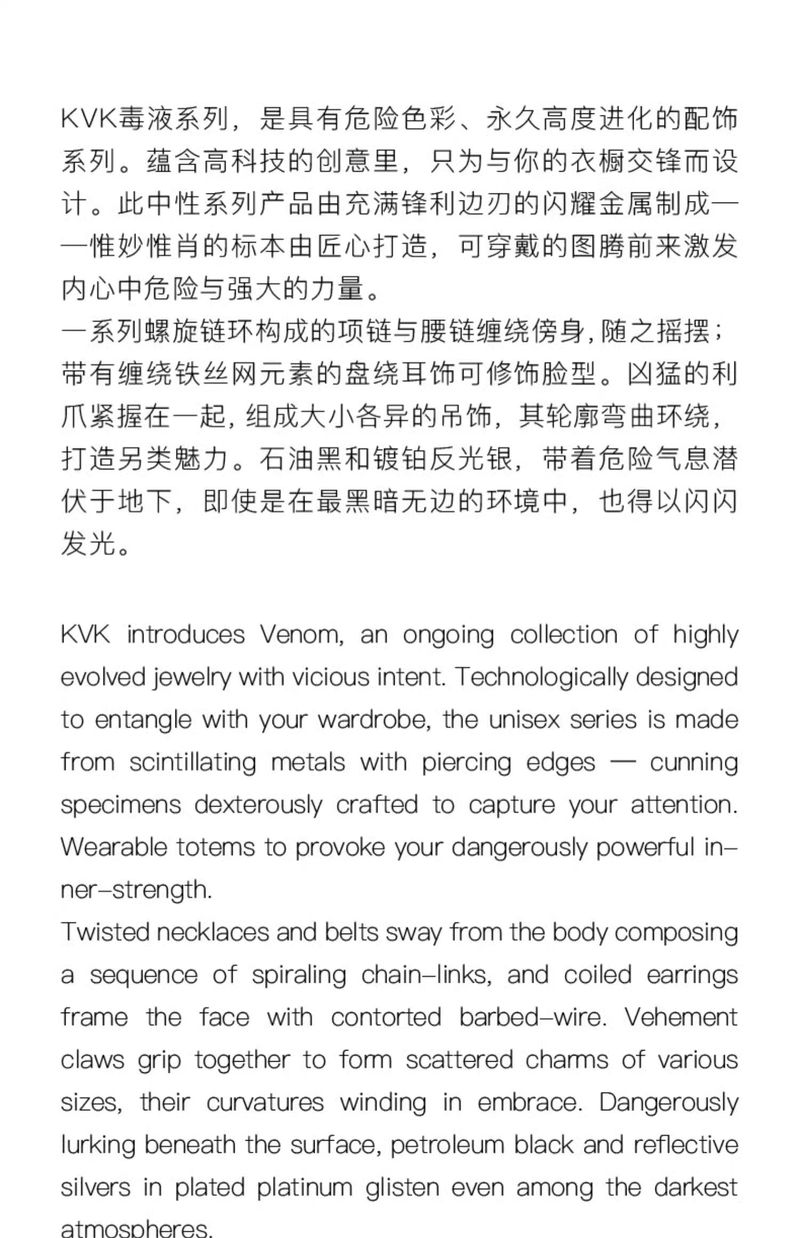 KVK毒液系列，是具有危险色彩、永久高度进化的配饰系列。蕴含高科技的创意里，只为与你的衣橱交锋而设计。此中性系列产品由充满锋利边刃的闪耀金属制成——惟妙惟肖的标本由匠心打造，可穿戴的图腾前来激发内心中危险与强大的力量。
一系列螺旋链环构成的项链与腰链缠绕傍身，随之摇摆；带有缠绕铁丝网元素的盘绕耳饰可修饰脸型。凶猛的利爪紧握在一起，组成大小各异的吊饰，其轮廓弯曲环绕，打造另类魅力。石油黑和镀铂反光银，带着危险气息潜伏于地下，即使是在最黑暗无边的环境中，也得以闪闪发光。

KVK introduces Venom, an ongoing collection of highly evolved jewelry with vicious intent. Technologically designed to entangle with your wardrobe, the unisex series is made from scintillating metals with piercing edges — cunning specimens dexterously crafted to capture your attention. Wearable totems to provoke your dangerously powerful inner-strength.
Twisted necklaces and belts sway from the body composing a sequence of spiraling chain-links, and coiled earrings frame the face with contorted barbed-wire. Vehement claws grip together to form scattered charms of various sizes, their curvatures winding in embrace. Dangerously lurking beneath the surface, petroleum black and reflective silvers in plated platinum glisten even among the darkest atmospheres.